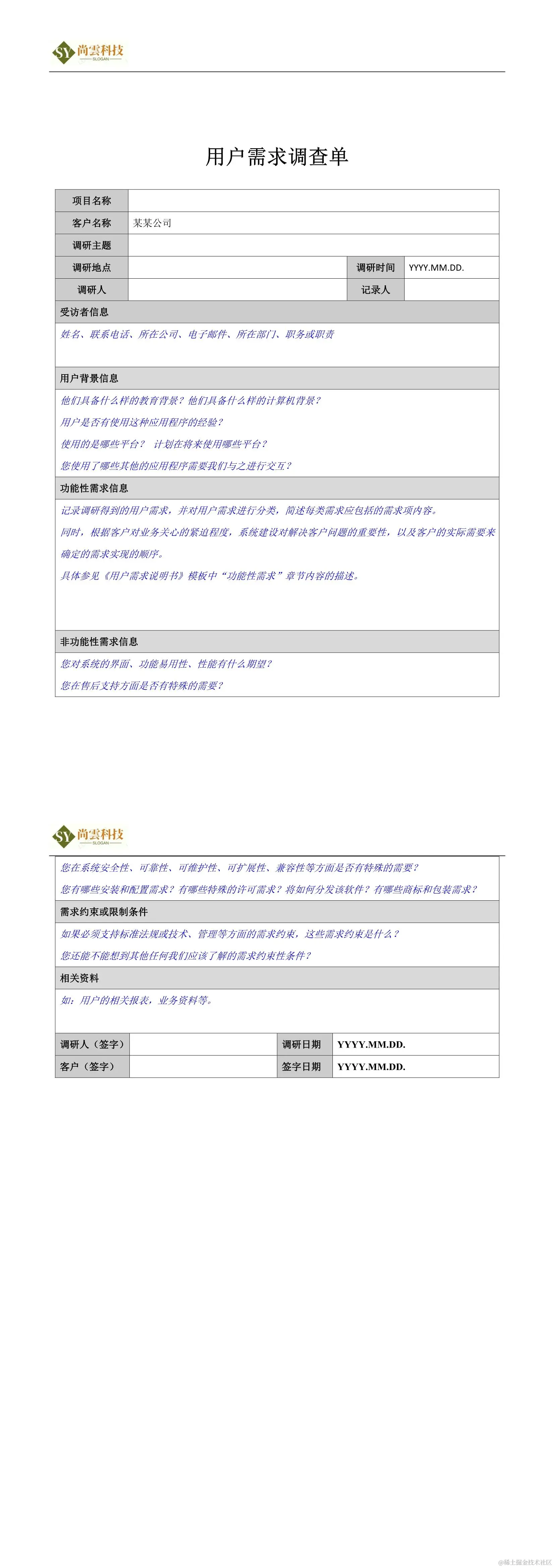 SY 尚雲科技
SLOGAN

用户需求调查单

| 项目名称 | | | |
|---|---|---|---|
| 客户名称 | 某某公司 | | |
| 调研主题 | | | |
| 调研地点 | | 调研时间 | YYYY.MM.DD. |
| 调研人 | | 记录人 | |

受访者信息

姓名、联系电话、所在公司、电子邮件、所在部门、职务或职责

用户背景信息

他们具备什么样的教育背景？他们具备什么样的计算机背景？

用户是否有使用这种应用程序的经验？

使用的是哪些平台？ 计划在将来使用哪些平台？

您使用了哪些其他的应用程序需要我们与之进行交互？

功能性需求信息

记录调研得到的用户需求，并对用户需求进行分类，简述每类需求应包括的需求项内容。

同时，根据客户对业务关心的紧迫程度，系统建设对解决客户问题的重要性，以及客户的实际需要来确定的需求实现的顺序。

具体参见《用户需求说明书》模板中“功能性需求”章节内容的描述。

非功能性需求信息

您对系统的界面、功能易用性、性能有什么期望？

您在售后支持方面是否有特殊的需要？

SY 尚雲科技
SLOGAN

您在系统安全性、可靠性、可维护性、可扩展性、兼容性等方面是否有特殊的需要？

您有哪些安装和配置需求？有哪些特殊的许可需求？将如何分发该软件？有哪些商标和包装需求？

需求约束或限制条件

如果必须支持标准法规或技术、管理等方面的需求约束，这些需求约束是什么？

您还能不能想到其他任何我们应该了解的需求约束性条件？

相关资料

如：用户的相关报表，业务资料等。

| 调研人（签字） | | 调研日期 | YYYY.MM.DD. |
|---|---|---|---|
| 客户（签字） | | 签字日期 | YYYY.MM.DD. |

@稀土掘金技术社区